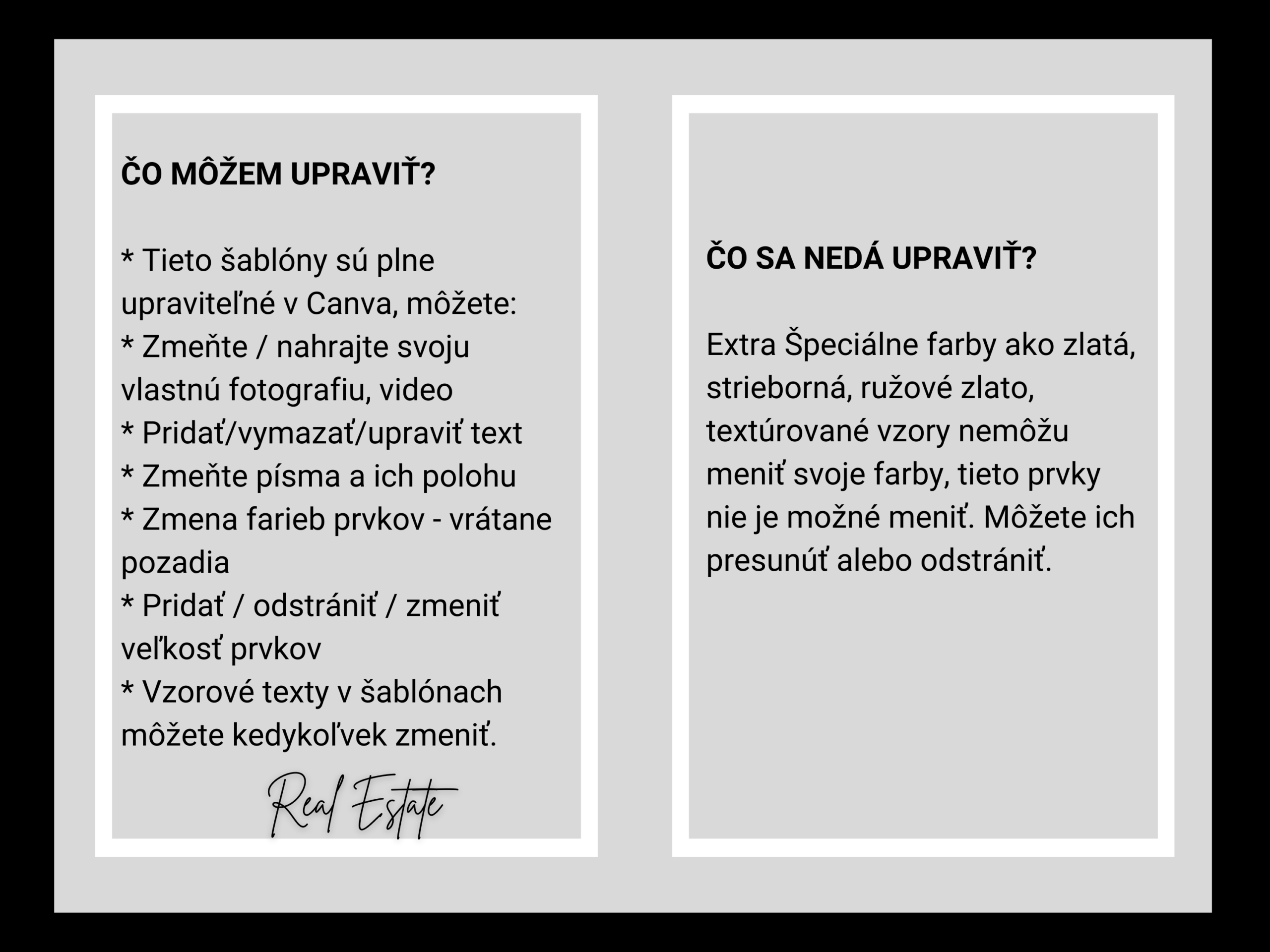 ČO MÔŽEM UPRAVIŤ?

* Tieto šablóny sú plne upraviteľné v Canva, môžete:
* Zmeňte / nahrajte svoju vlastnú fotografiu, video
* Pridať/vymazať/upraviť text
* Zmeňte písma a ich polohu
* Zmena farieb prvkov - vrátane pozadia
* Pridať / odstrániť / zmeniť veľkosť prvkov
* Vzorové texty v šablónach môžete kedykoľvek zmeniť.

Real Estate

ČO SA NEDÁ UPRAVIŤ?

Extra Špeciálne farby ako zlatá, strieborná, ružové zlato, textúrované vzory nemôžu meniť svoje farby, tieto prvky nie je možné meniť. Môžete ich presunúť alebo odstrániť.